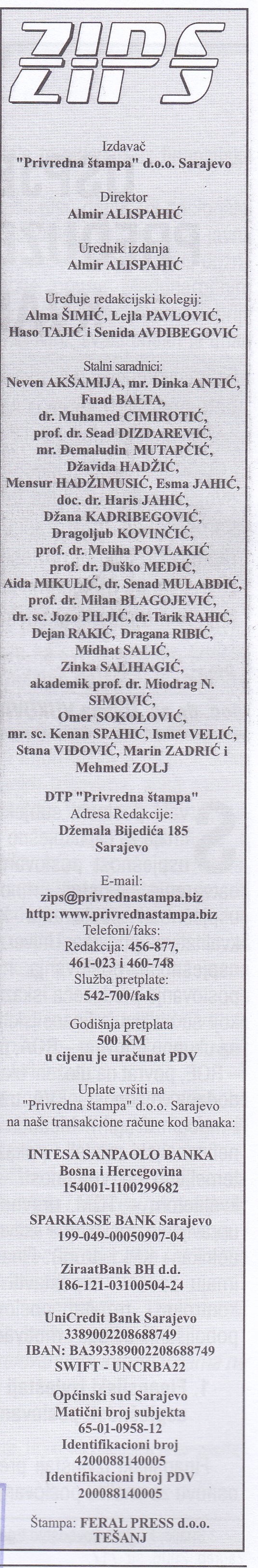 ZIPS

Izdavač
"Privredna štampa" d.o.o. Sarajevo

Direktor
Almir ALISPAHIĆ

Urednik izdanja
Almir ALISPAHIĆ

Uređuje redakcijski kolegij:
Alma ŠIMIĆ, Lejla PAVLOVIĆ, Haso TAJIĆ i Senida AVDIBEGOVIĆ

Stalni saradnici:
Neven AKŠAMIJA, mr. Dinka ANTIĆ, Fuad BALTA, dr. Muhamed CIMIROTIĆ, prof. dr. Sead DIZDAREVIĆ, mr. Đemaludin MUTAPČIĆ, Džavida HADŽIĆ, Mensur HADŽIMUSIĆ, Esma JAHIĆ, doc. dr. Haris JAHIĆ, Džana KADRIBEGOVIĆ, Dragoljub KOVINČIĆ, prof. dr. Meliha POVLAKIĆ prof. dr. Duško MEDIĆ, Aida MIKULIĆ, dr. Senad MULABDIĆ, prof. dr. Milan BLAGOJEVIĆ, dr. sc. Jozo PILJIĆ, dr. Tarik RAHIĆ, Dejan RAKIĆ, Dragana RIBIĆ, Midhat SALIĆ, Zinka SALIHAGIĆ, akademik prof. dr. Miodrag N. SIMOVIĆ, Omer SOKOLOVIĆ, mr. sc. Kenan SPAHIĆ, Ismet VELIĆ, Stana VIDOVIĆ, Marin ZADRIĆ i Mehmed ZOLJ

DTP "Privredna štampa"
Adresa Redakcije:
Džemala Bijedića 185
Sarajevo

E-mail:
zips@privrednastampa.biz
http: www.privrednastampa.biz
Telefoni/faks:
Redakcija: 456-877, 461-023 i 460-748
Služba pretplate:
542-700/faks

Godišnja pretplata
500 KM
u cijenu je uračunat PDV

Uplate vršiti na
"Privredna štampa" d.o.o. Sarajevo
na naše transakcione račune kod banaka:

INTESA SANPAOLO BANKA
Bosna i Hercegovina
154001-1100299682

SPARKASSE BANK Sarajevo
199-049-00050907-04

ZiraatBank BH d.d.
186-121-03100504-24

UniCredit Bank Sarajevo
3389002208688749
IBAN: BA393389002208688749
SWIFT - UNCRBA22

Općinski sud Sarajevo
Matični broj subjekta
65-01-0958-12
Identifikacioni broj
4200088140005
Identifikacioni broj PDV
200088140005

Štampa: FERAL PRESS d.o.o.
TEŠANJ